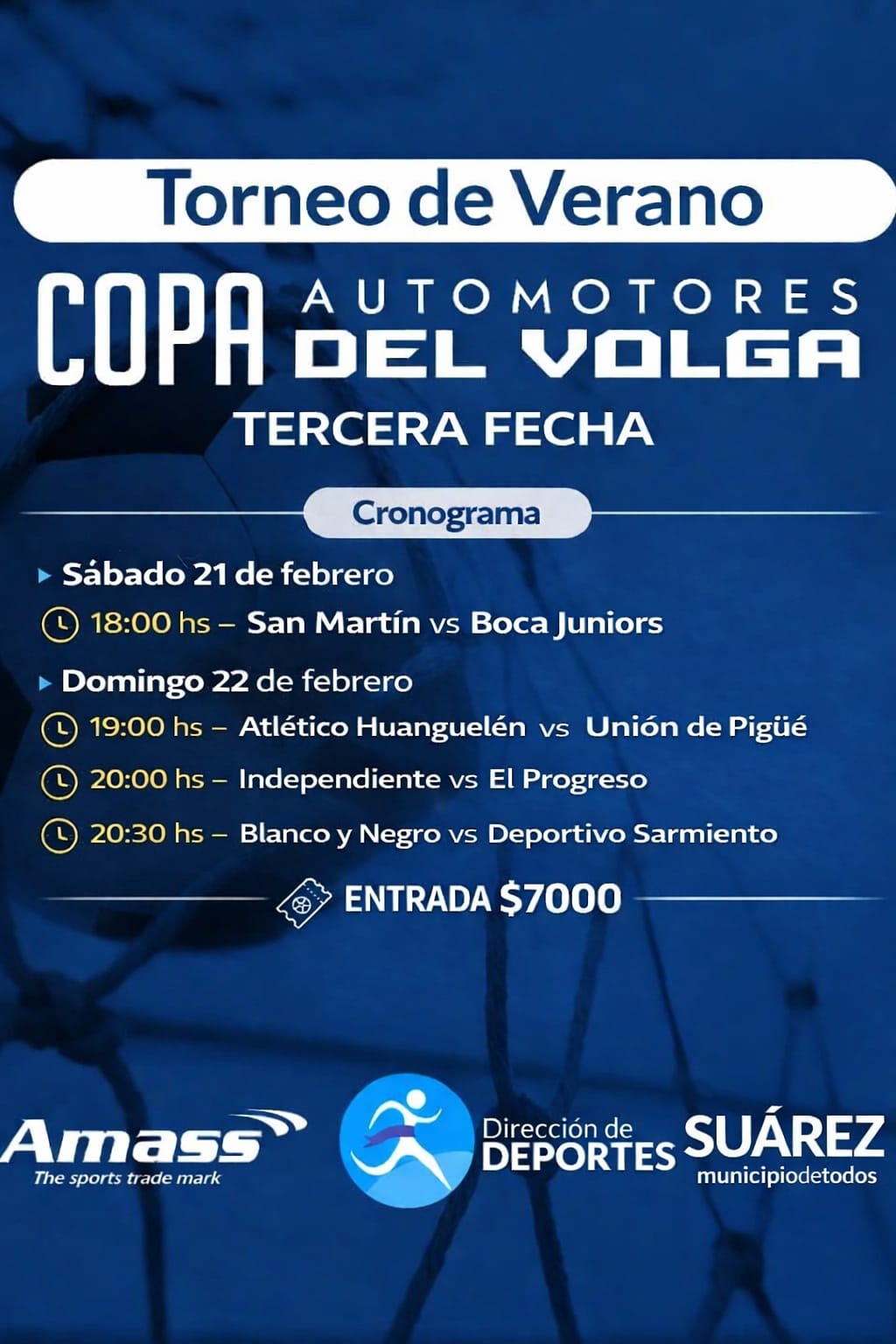 Torneo de Verano

COPA AUTOMOTORES DEL VOLGA

TERCERA FECHA

Cronograma

▸ Sábado 21 de febrero

18:00 hs – San Martín vs Boca Juniors

▸ Domingo 22 de febrero

19:00 hs – Atlético Huanguelén vs Unión de Pigüé

20:00 hs – Independiente vs El Progreso

20:30 hs – Blanco y Negro vs Deportivo Sarmiento

ENTRADA $7000

Amass
The sports trade mark

Dirección de
DEPORTES

SUÁREZ
municipiodetodos